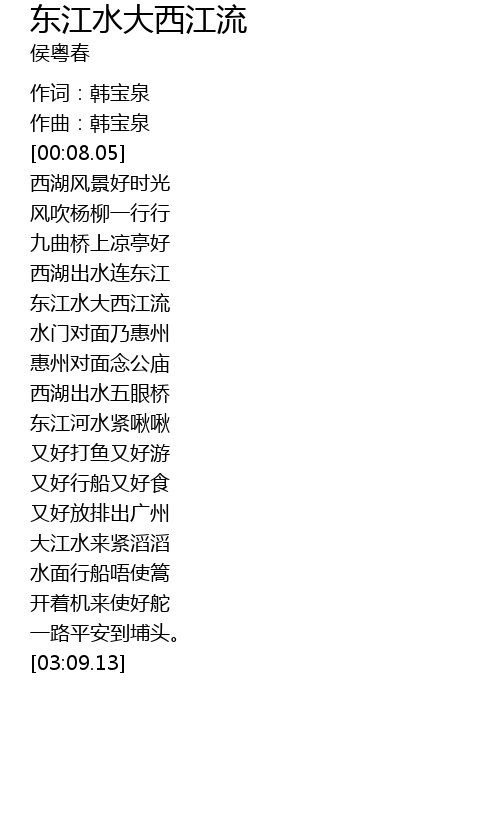 东江水大西江流
侯粤春

作词：韩宝泉
作曲：韩宝泉
[00:08.05]
西湖风景好时光
风吹杨柳一行行
九曲桥上凉亭好
西湖出水连东江
东江水大西江流
水门对面乃惠州
惠州对面念公庙
西湖出水五眼桥
东江河水紧啾啾
又好打鱼又好游
又好行船又好食
又好放排出广州
大江水来紧滔滔
水面行船唔使篙
开着机来使好舵
一路平安到埔头。
[03:09.13]